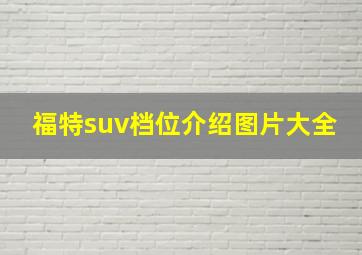 福特suv档位介绍图片大全